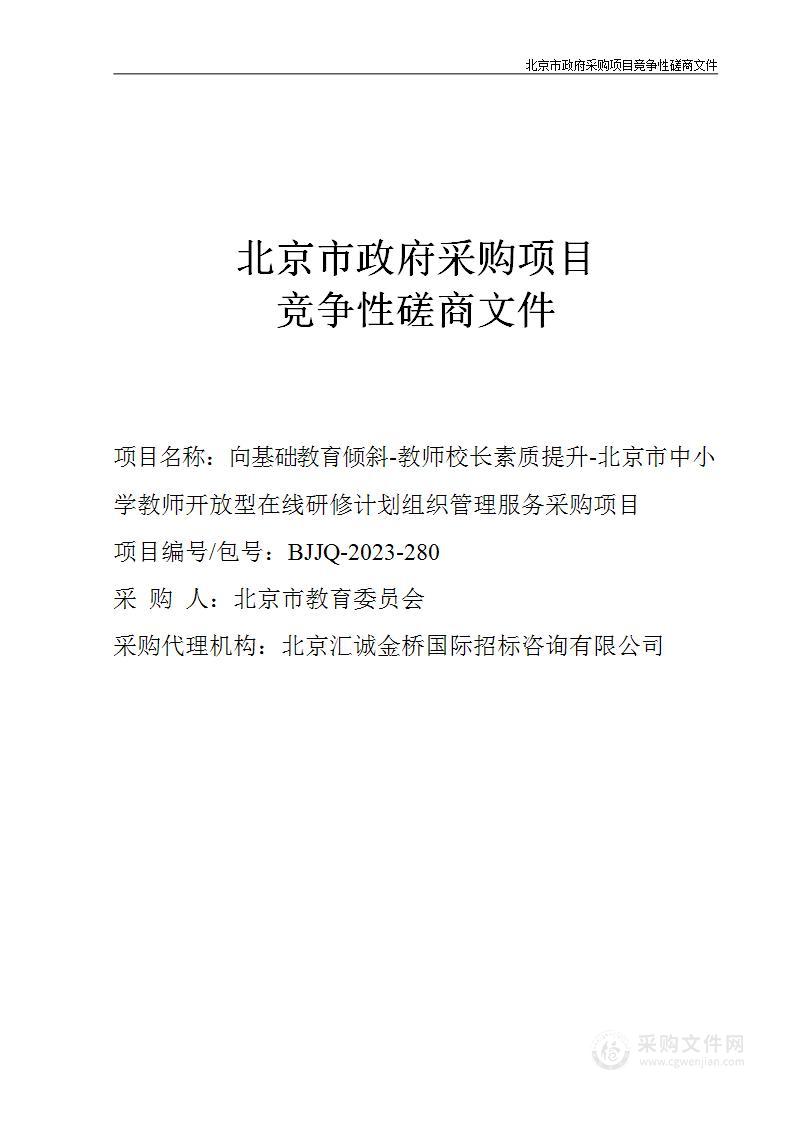 北京市政府采购项目竞争性磋商文件

北京市政府采购项目
竞争性磋商文件

项目名称：向基础教育倾斜-教师校长素质提升-北京市中小学教师开放型在线研修计划组织管理服务采购项目

项目编号/包号：BJJQ-2023-280

采 购 人：北京市教育委员会

采购代理机构：北京汇诚金桥国际招标咨询有限公司

采购文件网
www.cgwenjian.com